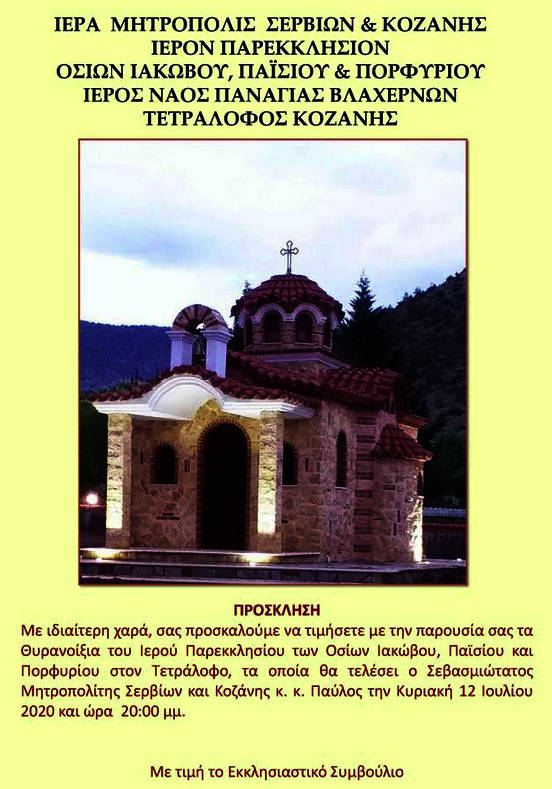 ΙΕΡΑ ΜΗΤΡΟΠΟΛΙΣ ΣΕΡΒΙΩΝ & ΚΟΖΑΝΗΣ
ΙΕΡΟΝ ΠΑΡΕΚΚΛΗΣΙΟΝ
ΟΣΙΩΝ ΙΑΚΩΒΟΥ, ΠΑΪΣΙΟΥ & ΠΟΡΦΥΡΙΟΥ
ΙΕΡΟΣ ΝΑΟΣ ΠΑΝΑΓΙΑΣ ΒΛΑΧΕΡΝΩΝ
ΤΕΤΡΑΛΟΦΟΣ ΚΟΖΑΝΗΣ

ΠΡΟΣΚΛΗΣΗ
Με ιδιαίτερη χαρά, σας προσκαλούμε να τιμήσετε με την παρουσία σας τα Θυρανοίξια του Ιερού Παρεκκλησίου των Οσίων Ιακώβου, Παϊσίου και Πορφυρίου στον Τετράλοφο, τα οποία θα τελέσει ο Σεβασμιώτατος Μητροπολίτης Σερβίων και Κοζάνης κ. κ. Παύλος την Κυριακή 12 Ιουλίου 2020 και ώρα 20:00 μμ.

Με τιμή το Εκκλησιαστικό Συμβούλιο